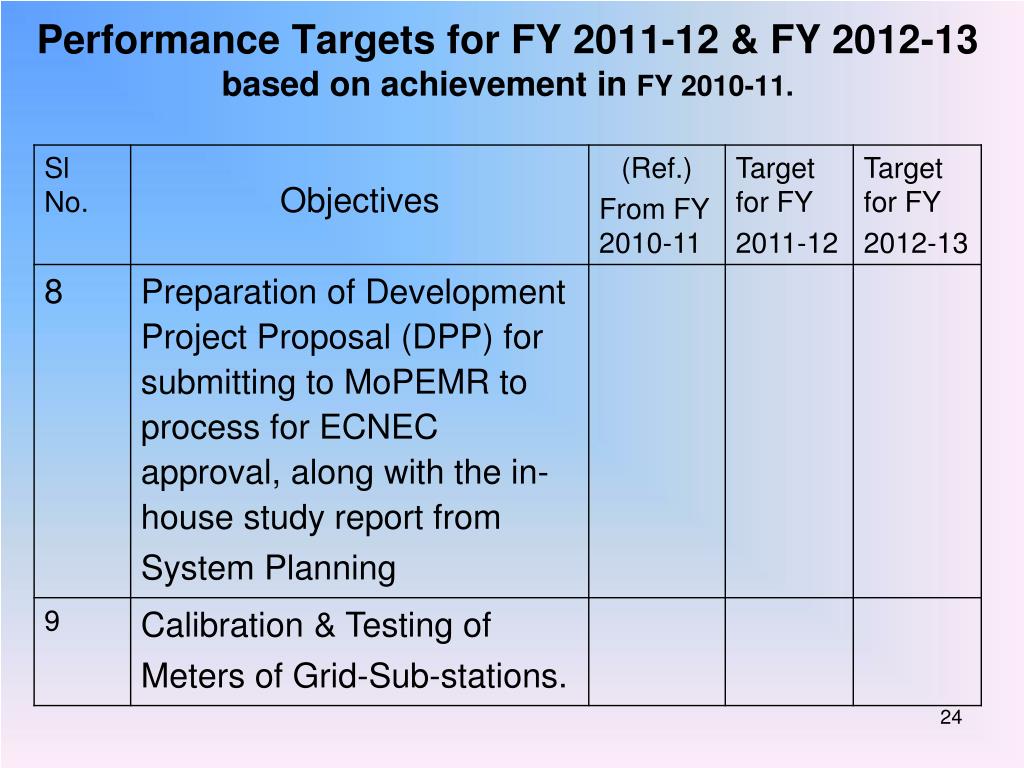 Performance Targets for FY 2011-12 & FY 2012-13
based on achievement in FY 2010-11.

| Sl No. | Objectives | (Ref.) From FY 2010-11 | Target for FY 2011-12 | Target for FY 2012-13 |
|---|---|---|---|---|
| 8 | Preparation of Development Project Proposal (DPP) for submitting to MoPEMR to process for ECNEC approval, along with the in-house study report from System Planning | | | |
| 9 | Calibration & Testing of Meters of Grid-Sub-stations. | | | |

24